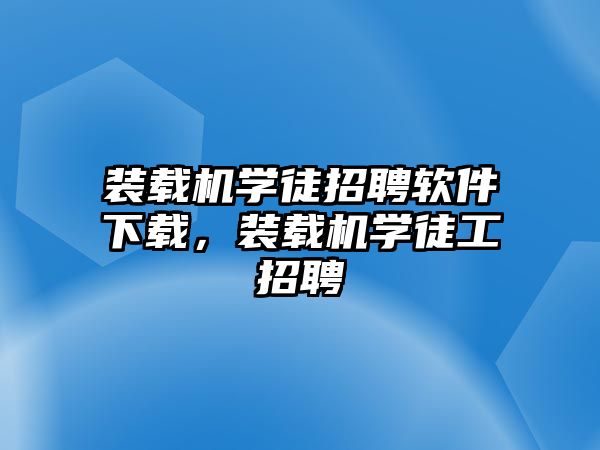 装载机学徒招聘软件下载，装载机学徒工招聘